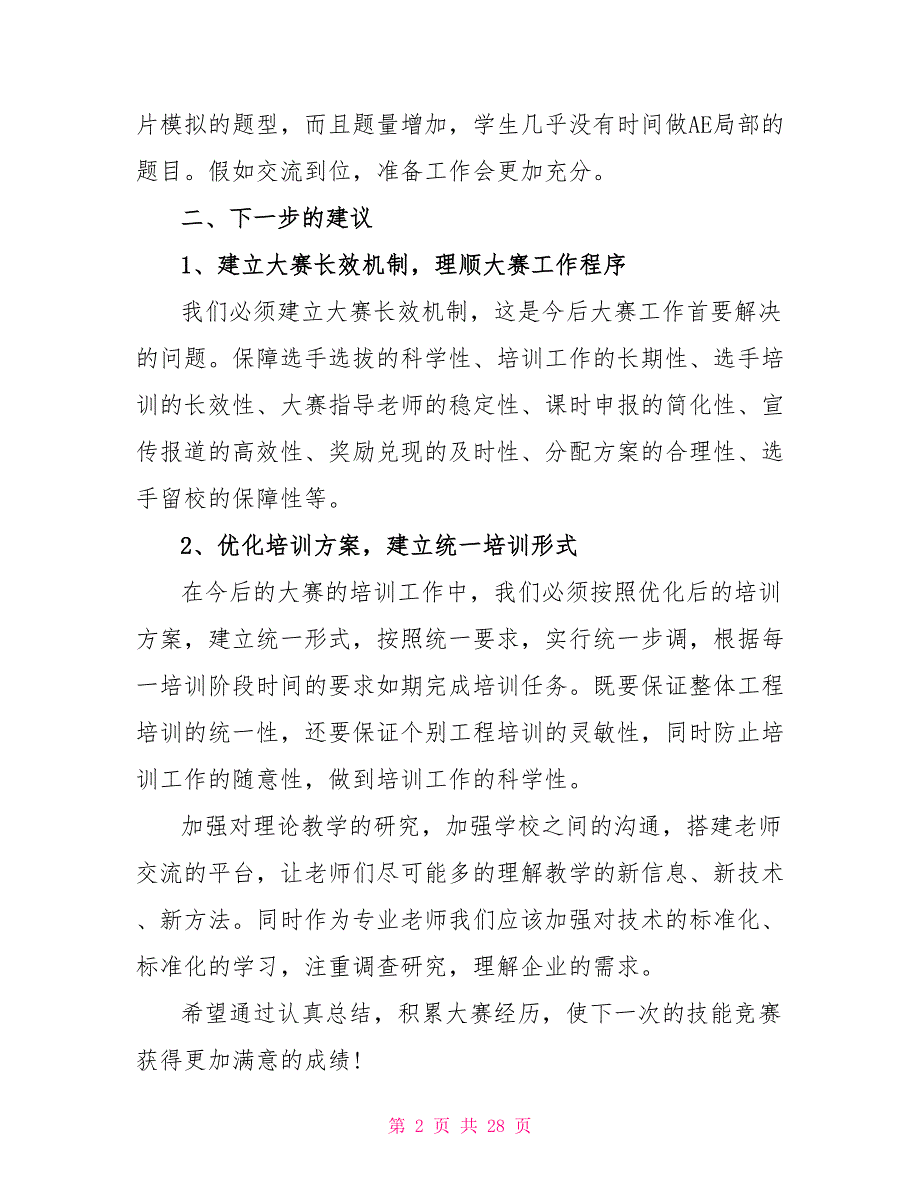 片模拟的题型，而且题量增加，学生几乎没有时间做AE局部的题目。假如交流到位，准备工作会更加充分。

二、下一步的建议

1、建立大赛长效机制，理顺大赛工作程序

我们必须建立大赛长效机制，这是今后大赛工作首要解决的问题。保障选手选拔的科学性、培训工作的长期性、选手培训的长效性、大赛指导老师的稳定性、课时申报的简化性、宣传报道的高效性、奖励兑现的及时性、分配方案的合理性、选手留校的保障性等。

2、优化培训方案，建立统一培训形式

在今后的大赛的培训工作中，我们必须按照优化后的培训方案，建立统一形式，按照统一要求，实行统一步调，根据每一培训阶段时间的要求如期完成培训任务。既要保证整体工程培训的统一性，还要保证个别工程培训的灵敏性，同时防止培训工作的随意性，做到培训工作的科学性。

加强对理论教学的研究，加强学校之间的沟通，搭建老师交流的平台，让老师们尽可能多的理解教学的新信息、新技术、新方法。同时作为专业老师我们应该加强对技术的标准化、标准化的学习，注重调查研究，理解企业的需求。

希望通过认真总结，积累大赛经历，使下一次的技能竞赛获得更加满意的成绩！

第 2 页 共 28 页